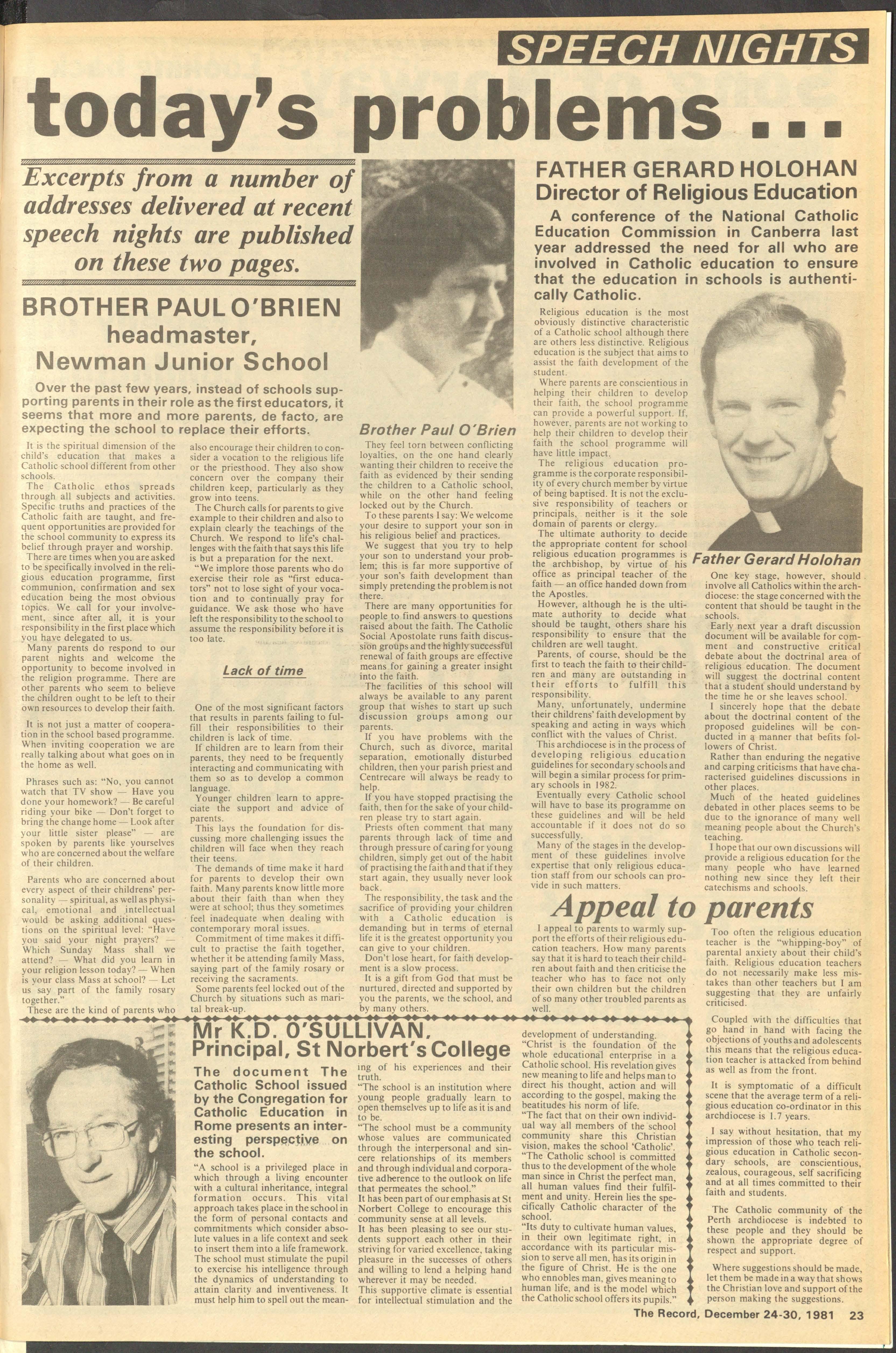 SPEECH NIGHTS

today's problems ...

Excerpts from a number of addresses delivered at recent speech nights are published on these two pages.

BROTHER PAUL O'BRIEN
headmaster,
Newman Junior School

Over the past few years, instead of schools supporting parents in their role as the first educators, it seems that more and more parents, de facto, are expecting the school to replace their efforts.

It is the spiritual dimension of the child's education that makes a Catholic school different from other schools.

The Catholic ethos spreads through all subjects and activities. Specific truths and practices of the Catholic faith are taught, and frequent opportunities are provided for the school community to express its belief through prayer and worship.

There are times when you are asked to be specifically involved in the religious education programme, first communion, confirmation and sex education being the most obvious topics. We call for your involvement, since after all, it is your responsibility in the first place which you have delegated to us.

Many parents do respond to our parent nights and welcome the opportunity to become involved in the religion programme. There are other parents who seem to believe the children ought to be left to their own resources to develop their faith.

It is not just a matter of cooperation in the school based programme. When inviting cooperation we are really talking about what goes on in the home as well.

Phrases such as: "No, you cannot watch that TV show — Have you done your homework? — Be careful riding your bike — Don't forget to bring the change home — Look after your little sister please" — are spoken by parents like yourselves who are concerned about the welfare of their children.

Parents who are concerned about every aspect of their childrens' personality — spiritual, as well as physical, emotional and intellectual would be asking additional questions on the spiritual level: "Have you said your night prayers? — Which Sunday Mass shall we attend? — What did you learn in your religion lesson today? — When is your class Mass at school? — Let us say part of the family rosary together."

These are the kind of parents who also encourage their children to consider a vocation to the religious life or the priesthood. They also show concern over the company their children keep, particularly as they grow into teens.

The Church calls for parents to give example to their children and also to explain clearly the teachings of the Church. We respond to life's challenges with the faith that says this life is but a preparation for the next.

"We implore those parents who do exercise their role as "first educators" not to lose sight of your vocation and to continually pray for guidance. We ask those who have left the responsibility to the school to assume the responsibility before it is too late.

Lack of time

One of the most significant factors that results in parents failing to fulfill their responsibilities to their children is lack of time.

If children are to learn from their parents, they need to be frequently interacting and communicating with them so as to develop a common language.

Younger children learn to appreciate the support and advice of parents.

This lays the foundation for discussing more challenging issues the children will face when they reach their teens.

The demands of time make it hard for parents to develop their own faith. Many parents know little more about their faith than when they were at school; thus they sometimes feel inadequate when dealing with contemporary moral issues.

Commitment of time makes it difficult to practise the faith together, whether it be attending family Mass, saying part of the family rosary or receiving the sacraments.

Some parents feel locked out of the Church by situations such as marital break-up.

Brother Paul O'Brien

They feel torn between conflicting loyalties, on the one hand clearly wanting their children to receive the faith as evidenced by their sending the children to a Catholic school, while on the other hand feeling locked out by the Church.

To these parents I say: We welcome your desire to support your son in his religious belief and practices.

We suggest that you try to help your son to understand your problem; this is far more supportive of your son's faith development than simply pretending the problem is not there.

There are many opportunities for people to find answers to questions raised about the faith. The Catholic Social Apostolate runs faith discussion groups and the highly successful renewal of faith groups are effective means for gaining a greater insight into the faith.

The facilities of this school will always be available to any parent group that wishes to start up such discussion groups among our parents.

If you have problems with the Church, such as divorce, marital separation, emotionally disturbed children, then your parish priest and Centrecare will always be ready to help.

If you have stopped practising the faith, then for the sake of your children please try to start again.

Priests often comment that many parents through lack of time and through pressure of caring for young children, simply get out of the habit of practising the faith and that if they start again, they usually never look back.

The responsibility, the task and the sacrifice of providing your children with a Catholic education is demanding but in terms of eternal life it is the greatest opportunity you can give to your children.

Don't lose heart, for faith development is a slow process.

It is a gift from God that must be nurtured, directed and supported by you the parents, we the school, and by many others.

FATHER GERARD HOLOHAN
Director of Religious Education

A conference of the National Catholic Education Commission in Canberra last year addressed the need for all who are involved in Catholic education to ensure that the education in schools is authentically Catholic.

Religious education is the most obviously distinctive characteristic of a Catholic school although there are others less distinctive. Religious education is the subject that aims to assist the faith development of the student.

Where parents are conscientious in helping their children to develop their faith, the school programme can provide a powerful support. If, however, parents are not working to help their children to develop their faith the school programme will have little impact.

The religious education programme is the corporate responsibility of every church member by virtue of being baptised. It is not the exclusive responsibility of teachers or principals, neither is it the sole domain of parents or clergy.

The ultimate authority to decide the appropriate content for school religious education programmes is the archbishop, by virtue of his office as principal teacher of the faith — an office handed down from the Apostles.

However, although he is the ultimate authority to decide what should be taught, others share his responsibility to ensure that the children are well taught.

Parents, of course, should be the first to teach the faith to their children and many are outstanding in their efforts to fulfill this responsibility.

Many, unfortunately, undermine their childrens' faith development by speaking and acting in ways which conflict with the values of Christ.

This archdiocese is in the process of developing religious education guidelines for secondary schools and will begin a similar process for primary schools in 1982.

Eventually every Catholic school will have to base its programme on these guidelines and will be held accountable if it does not do so successfully.

Many of the stages in the development of these guidelines involve expertise that only religious education staff from our schools can provide in such matters.

Father Gerard Holohan

One key stage, however, should involve all Catholics within the archdiocese: the stage concerned with the content that should be taught in the schools.

Early next year a draft discussion document will be available for comment and constructive critical debate about the doctrinal area of religious education. The document will suggest the doctrinal content that a student should understand by the time he or she leaves school.

I sincerely hope that the debate about the doctrinal content of the proposed guidelines will be conducted in a manner that befits followers of Christ.

Rather than enduring the negative and carping criticisms that have characterised guidelines discussions in other places.

Much of the heated guidelines debated in other places seems to be due to the ignorance of many well meaning people about the Church's teaching.

I hope that our own discussions will provide a religious education for the many people who have learned nothing new since they left their catechisms and schools.

Appeal to parents

I appeal to parents to warmly support the efforts of their religious education teachers. How many parents say that it is hard to teach their children about faith and then criticise the teacher who has to face not only their own children but the children of so many other troubled parents as well.

Too often the religious education teacher is the "whipping-boy" of parental anxiety about their child's faith. Religious education teachers do not necessarily make less mistakes than other teachers but I am suggesting that they are unfairly criticised.

Coupled with the difficulties that go hand in hand with facing the objections of youths and adolescents this means that the religious education teacher is attacked from behind as well as from the front.

It is symptomatic of a difficult scene that the average term of a religious education co-ordinator in this archdiocese is 1.7 years.

I say without hesitation, that my impression of those who teach religious education in Catholic secondary schools, are conscientious, zealous, courageous, self sacrificing and at all times committed to their faith and students.

The Catholic community of the Perth archdiocese is indebted to these people and they should be shown the appropriate degree of respect and support.

Where suggestions should be made, let them be made in a way that shows the Christian love and support of the person making the suggestions.

Mr K.D. O'SULLIVAN,
Principal, St Norbert's College

The document The Catholic School issued by the Congregation for Catholic Education in Rome presents an interesting perspective on the school.

"A school is a privileged place in which through a living encounter with a cultural inheritance, integral formation occurs. This vital approach takes place in the school in the form of personal contacts and commitments which consider absolute values in a life context and seek to insert them into a life framework. The school must stimulate the pupil to exercise his intelligence through the dynamics of understanding to attain clarity and inventiveness. It must help him to spell out the meaning of his experiences and their truth.

"The school is an institution where young people gradually learn to open themselves up to life as it is and to be.

"The school must be a community whose values are communicated through the interpersonal and sincere relationships of its members and through individual and corporative adherence to the outlook on life that permeates the school."

It has been part of our emphasis at St Norbert College to encourage this community sense at all levels.

It has been pleasing to see our students support each other in their striving for varied excellence, taking pleasure in the successes of others and willing to lend a helping hand wherever it may be needed.

This supportive climate is essential for intellectual stimulation and the development of understanding.

"Christ is the foundation of the whole educational enterprise in a Catholic school. His revelation gives new meaning to life and helps man to direct his thought, action and will according to the gospel, making the beatitudes his norm of life.

"The fact that on their own individual way all members of the school community share this Christian vision, makes the school 'Catholic'.

"The Catholic school is committed thus to the development of the whole man since in Christ the perfect man, all human values find their fulfilment and unity. Herein lies the specifically Catholic character of the school.

"Its duty to cultivate human values, in their own legitimate right, in accordance with its particular mission to serve all men, has its origin in the figure of Christ. He is the one who ennobles man, gives meaning to human life, and is the model which the Catholic school offers its pupils."

The Record, December 24-30, 1981 23